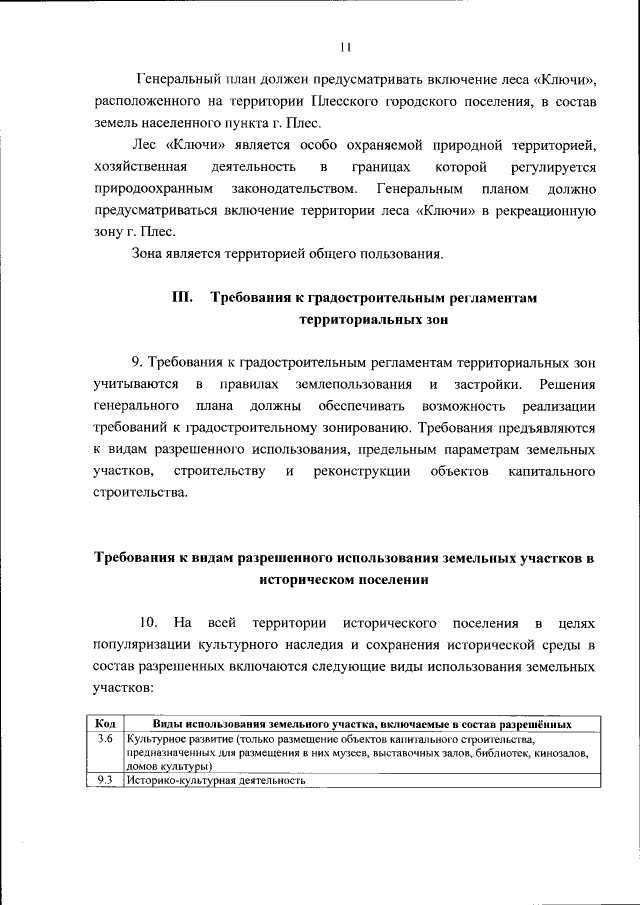 11

Генеральный план должен предусматривать включение леса «Ключи», расположенного на территории Плесского городского поселения, в состав земель населенного пункта г. Плес.

Лес «Ключи» является особо охраняемой природной территорией, хозяйственная деятельность в границах которой регулируется природоохранным законодательством. Генеральным планом должно предусматриваться включение территории леса «Ключи» в рекреационную зону г. Плес.

Зона является территорией общего пользования.

III. Требования к градостроительным регламентам территориальных зон

9. Требования к градостроительным регламентам территориальных зон учитываются в правилах землепользования и застройки. Решения генерального плана должны обеспечивать возможность реализации требований к градостроительному зонированию. Требования предъявляются к видам разрешенного использования, предельным параметрам земельных участков, строительству и реконструкции объектов капитального строительства.

Требования к видам разрешенного использования земельных участков в историческом поселении

10. На всей территории исторического поселения в целях популяризации культурного наследия и сохранения исторической среды в состав разрешенных включаются следующие виды использования земельных участков:

| Код | Виды использования земельного участка, включаемые в состав разрешённых |
|---|---|
| 3.6 | Культурное развитие (только размещение объектов капитального строительства, предназначенных для размещения в них музеев, выставочных залов, библиотек, кинозалов, домов культуры) |
| 9.3 | Историко-культурная деятельность |